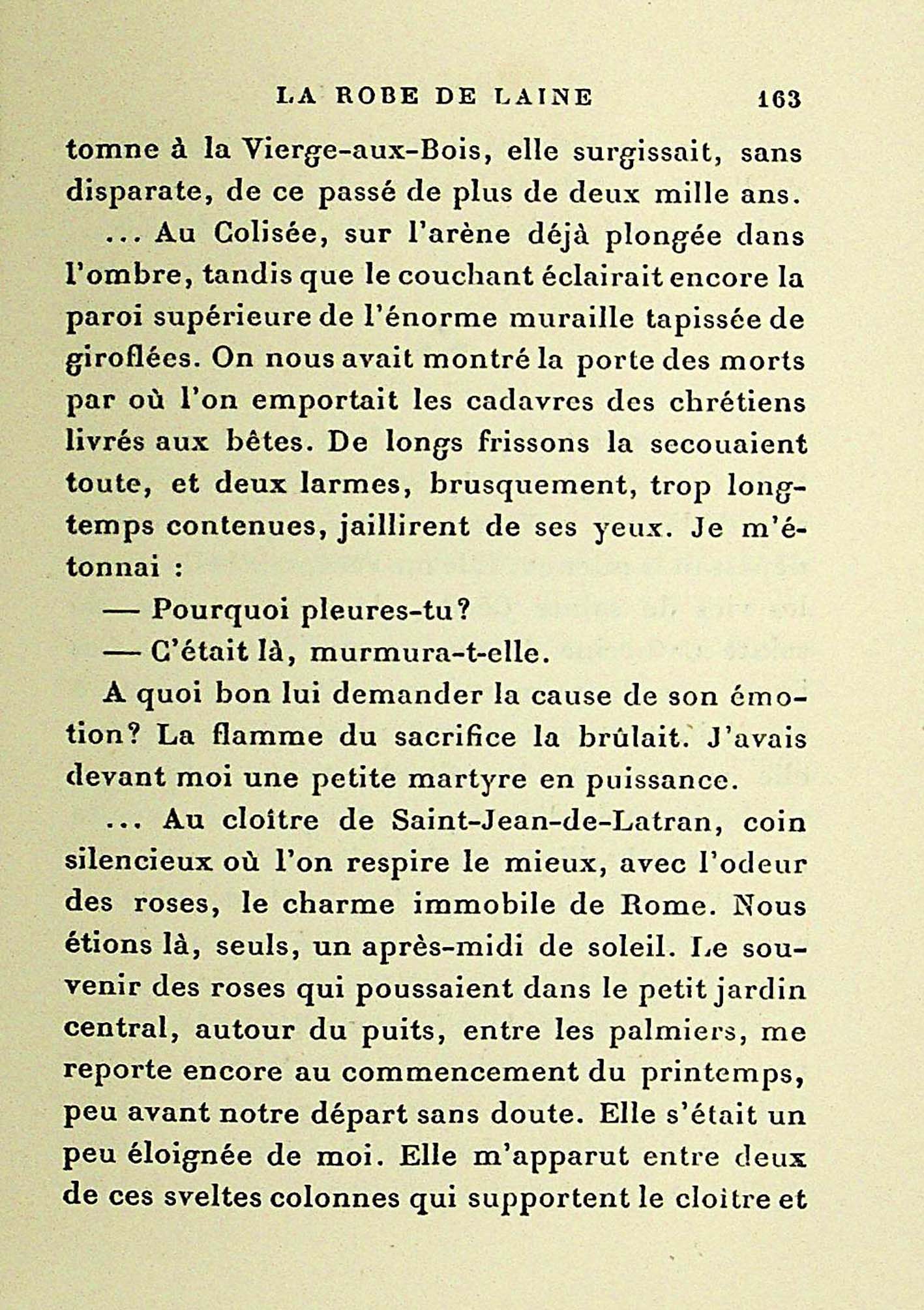 LA ROBE DE LAINE 163

tomne à la Vierge-aux-Bois, elle surgissait, sans disparate, de ce passé de plus de deux mille ans.

... Au Colisée, sur l'arène déjà plongée dans l'ombre, tandis que le couchant éclairait encore la paroi supérieure de l'énorme muraille tapissée de giroflées. On nous avait montré la porte des morts par où l'on emportait les cadavres des chrétiens livrés aux bêtes. De longs frissons la secouaient toute, et deux larmes, brusquement, trop longtemps contenues, jaillirent de ses yeux. Je m'étonnai :

— Pourquoi pleures-tu?

— C'était là, murmura-t-elle.

A quoi bon lui demander la cause de son émotion? La flamme du sacrifice la brûlait. J'avais devant moi une petite martyre en puissance.

... Au cloître de Saint-Jean-de-Latran, coin silencieux où l'on respire le mieux, avec l'odeur des roses, le charme immobile de Rome. Nous étions là, seuls, un après-midi de soleil. Le souvenir des roses qui poussaient dans le petit jardin central, autour du puits, entre les palmiers, me reporte encore au commencement du printemps, peu avant notre départ sans doute. Elle s'était un peu éloignée de moi. Elle m'apparut entre deux de ces sveltes colonnes qui supportent le cloître et